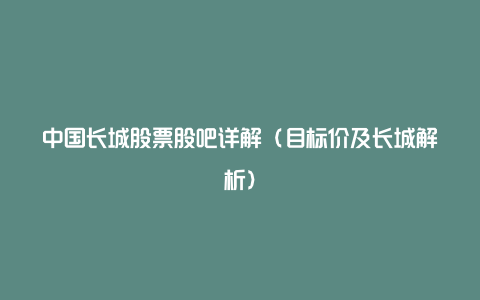 中国长城股票股吧详解（目标价及长城解析）